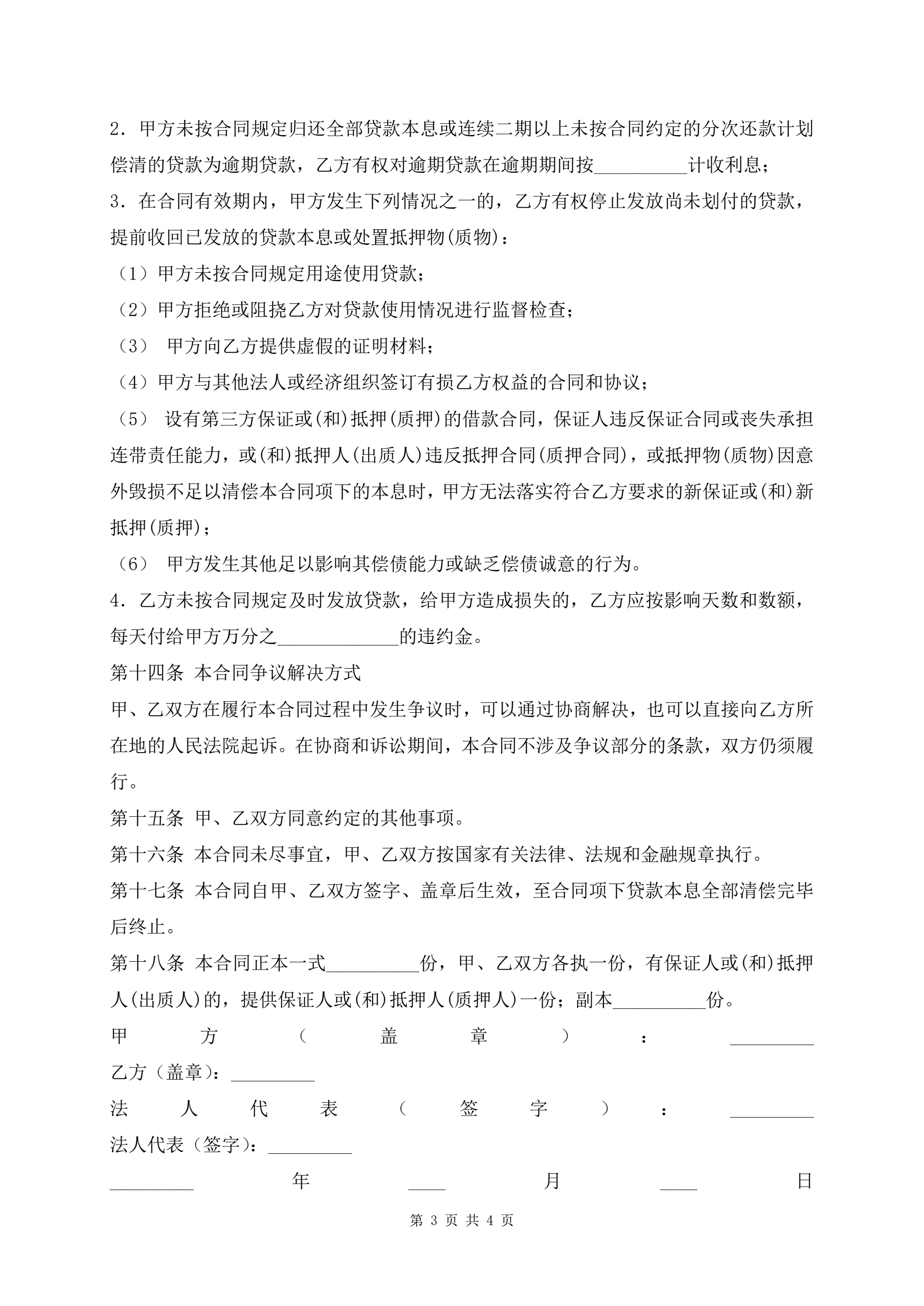 2．甲方未按合同规定归还全部贷款本息或连续二期以上未按合同约定的分次还款计划偿清的贷款为逾期贷款，乙方有权对逾期贷款在逾期期间按__________计收利息；

3．在合同有效期内，甲方发生下列情况之一的，乙方有权停止发放尚未划付的贷款，提前收回已发放的贷款本息或处置抵押物(质物)：

（1）甲方未按合同规定用途使用贷款；

（2）甲方拒绝或阻挠乙方对贷款使用情况进行监督检查；

（3） 甲方向乙方提供虚假的证明材料；

（4）甲方与其他法人或经济组织签订有损乙方权益的合同和协议；

（5） 设有第三方保证或(和)抵押(质押)的借款合同，保证人违反保证合同或丧失承担连带责任能力，或(和)抵押人(出质人)违反抵押合同(质押合同)，或抵押物(质物)因意外毁损不足以清偿本合同项下的本息时，甲方无法落实符合乙方要求的新保证或(和)新抵押(质押)；

（6） 甲方发生其他足以影响其偿债能力或缺乏偿债诚意的行为。

4．乙方未按合同规定及时发放贷款，给甲方造成损失的，乙方应按影响天数和数额，每天付给甲方万分之_____________的违约金。

第十四条 本合同争议解决方式

甲、乙双方在履行本合同过程中发生争议时，可以通过协商解决，也可以直接向乙方所在地的人民法院起诉。在协商和诉讼期间，本合同不涉及争议部分的条款，双方仍须履行。

第十五条 甲、乙双方同意约定的其他事项。

第十六条 本合同未尽事宜，甲、乙双方按国家有关法律、法规和金融规章执行。

第十七条 本合同自甲、乙双方签字、盖章后生效，至合同项下贷款本息全部清偿完毕后终止。

第十八条 本合同正本一式__________份，甲、乙双方各执一份，有保证人或(和)抵押人(出质人)的，提供保证人或(和)抵押人(质押人)一份；副本__________份。

甲方（盖章）：_________

乙方（盖章）：_________

法人代表（签字）：_________

法人代表（签字）：_________

_________年____月____日

第 3 页 共 4 页